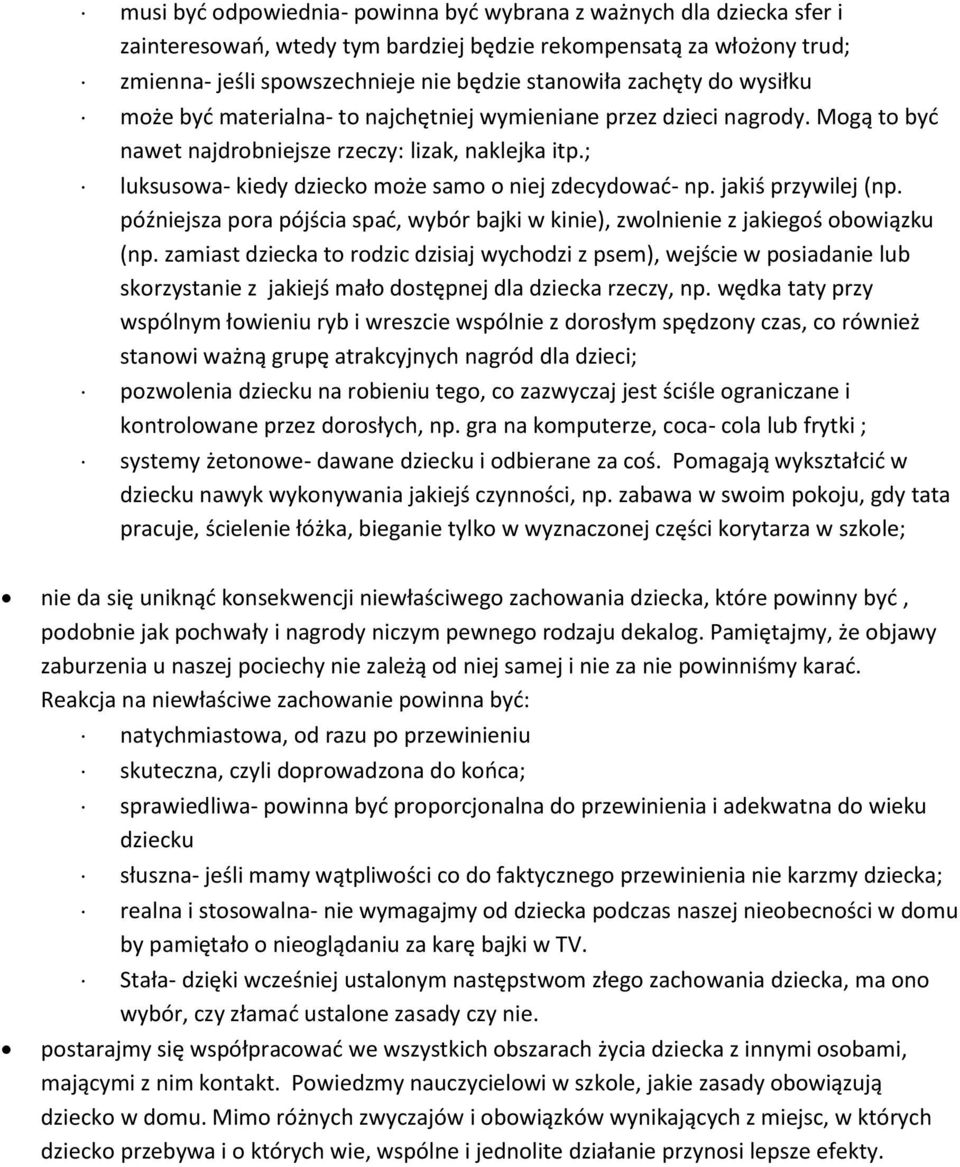 · musi być odpowiednia- powinna być wybrana z ważnych dla dziecka sfer i zainteresowań, wtedy tym bardziej będzie rekompensatą za włożony trud;

· zmienna- jeśli spowszechnieje nie będzie stanowiła zachęty do wysiłku

· może być materialna- to najchętniej wymieniane przez dzieci nagrody. Mogą to być nawet najdrobniejsze rzeczy: lizak, naklejka itp.;

· luksusowa- kiedy dziecko może samo o niej zdecydować- np. jakiś przywilej (np. późniejsza pora pójścia spać, wybór bajki w kinie), zwolnienie z jakiegoś obowiązku (np. zamiast dziecka to rodzic dzisiaj wychodzi z psem), wejście w posiadanie lub skorzystanie z jakiejś mało dostępnej dla dziecka rzeczy, np. wędka taty przy wspólnym łowieniu ryb i wreszcie wspólnie z dorosłym spędzony czas, co również stanowi ważną grupę atrakcyjnych nagród dla dzieci;

· pozwolenia dziecku na robieniu tego, co zazwyczaj jest ściśle ograniczane i kontrolowane przez dorosłych, np. gra na komputerze, coca- cola lub frytki ;

· systemy żetonowe- dawane dziecku i odbierane za coś. Pomagają wykształcić w dziecku nawyk wykonywania jakiejś czynności, np. zabawa w swoim pokoju, gdy tata pracuje, ścielenie łóżka, bieganie tylko w wyznaczonej części korytarza w szkole;

• nie da się uniknąć konsekwencji niewłaściwego zachowania dziecka, które powinny być , podobnie jak pochwały i nagrody niczym pewnego rodzaju dekalog. Pamiętajmy, że objawy zaburzenia u naszej pociechy nie zależą od niej samej i nie za nie powinniśmy karać. Reakcja na niewłaściwe zachowanie powinna być:

· natychmiastowa, od razu po przewinieniu

· skuteczna, czyli doprowadzona do końca;

· sprawiedliwa- powinna być proporcjonalna do przewinienia i adekwatna do wieku dziecku

· słuszna- jeśli mamy wątpliwości co do faktycznego przewinienia nie karzmy dziecka;

· realna i stosowalna- nie wymagajmy od dziecka podczas naszej nieobecności w domu by pamiętało o nieoglądaniu za karę bajki w TV.

· Stała- dzięki wcześniej ustalonym następstwom złego zachowania dziecka, ma ono wybór, czy złamać ustalone zasady czy nie.

• postarajmy się współpracować we wszystkich obszarach życia dziecka z innymi osobami, mającymi z nim kontakt. Powiedzmy nauczycielowi w szkole, jakie zasady obowiązują dziecko w domu. Mimo różnych zwyczajów i obowiązków wynikających z miejsc, w których dziecko przebywa i o których wie, wspólne i jednolite działanie przynosi lepsze efekty.